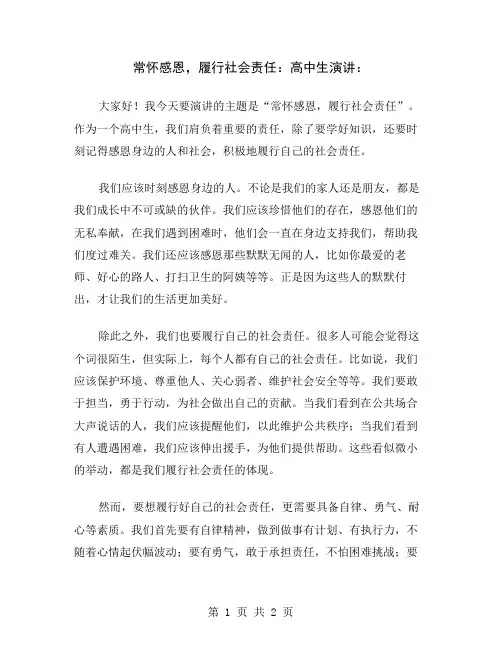 常怀感恩，履行社会责任：高中生演讲：

大家好！我今天要演讲的主题是“常怀感恩，履行社会责任”。作为一个高中生，我们肩负着重要的责任，除了要学好知识，还要时刻记得感恩身边的人和社会，积极地履行自己的社会责任。

我们应该时刻感恩身边的人。不论是我们的家人还是朋友，都是我们成长中不可或缺的伙伴。我们应该珍惜他们的存在，感恩他们的无私奉献，在我们遇到困难时，他们会一直在身边支持我们，帮助我们度过难关。我们还应该感恩那些默默无闻的人，比如你最爱的老师、好心的路人、打扫卫生的阿姨等等。正是因为这些人的默默付出，才让我们的生活更加美好。

除此之外，我们也要履行自己的社会责任。很多人可能会觉得这个词很陌生，但实际上，每个人都有自己的社会责任。比如说，我们应该保护环境、尊重他人、关心弱者、维护社会安全等等。我们要敢于担当，勇于行动，为社会做出自己的贡献。当我们看到在公共场合大声说话的人，我们应该提醒他们，以此维护公共秩序；当我们看到有人遭遇困难，我们应该伸出援手，为他们提供帮助。这些看似微小的举动，都是我们履行社会责任的体现。

然而，要想履行好自己的社会责任，更需要具备自律、勇气、耐心等素质。我们首先要有自律精神，做到做事有计划、有执行力，不随着心情起伏幅波动；要有勇气，敢于承担责任，不怕困难挑战；要

第 1 页 共 2 页